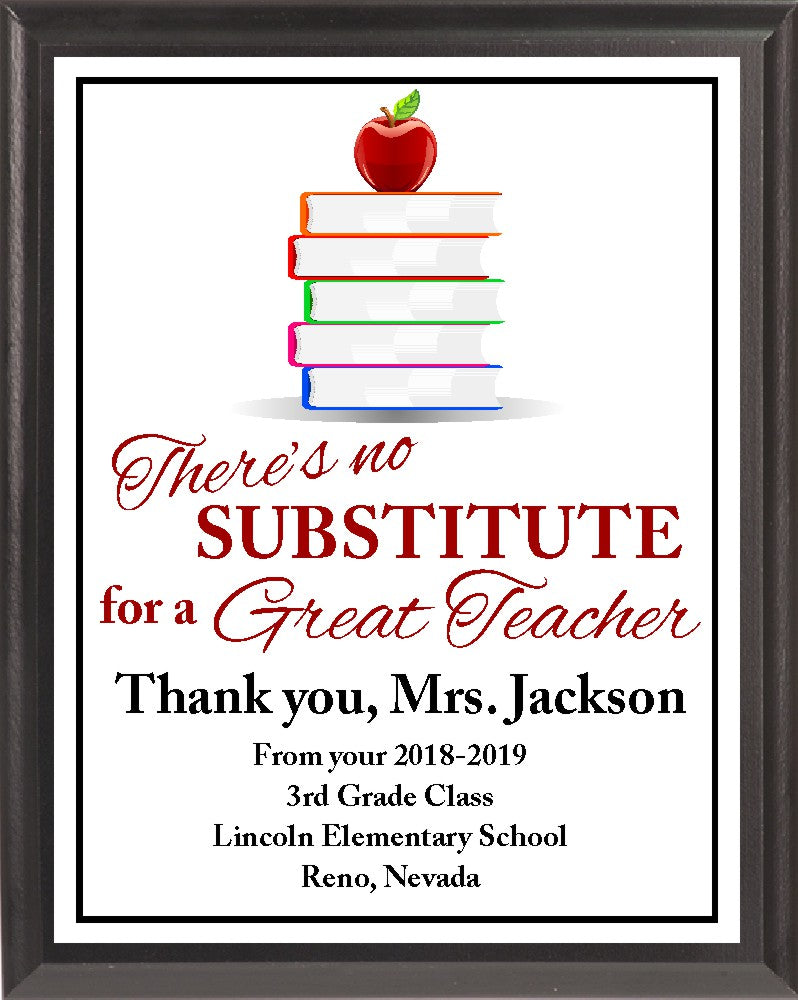 There's no
SUBSTITUTE
for a Great Teacher

Thank you, Mrs. Jackson

From your 2018-2019
3rd Grade Class
Lincoln Elementary School
Reno, Nevada